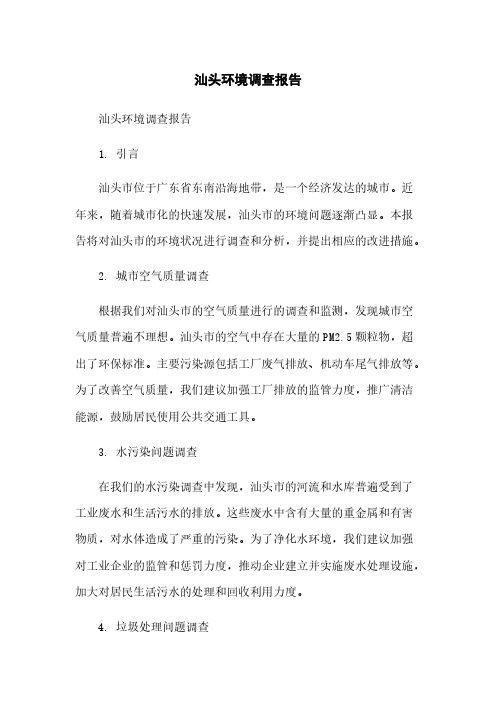 汕头环境调查报告

汕头环境调查报告

1. 引言

汕头市位于广东省东南沿海地带，是一个经济发达的城市。近年来，随着城市化的快速发展，汕头市的环境问题逐渐凸显。本报告将对汕头市的环境状况进行调查和分析，并提出相应的改进措施。

2. 城市空气质量调查

根据我们对汕头市的空气质量进行的调查和监测，发现城市空气质量普遍不理想。汕头市的空气中存在大量的PM2.5颗粒物，超出了环保标准。主要污染源包括工厂废气排放、机动车尾气排放等。为了改善空气质量，我们建议加强工厂排放的监管力度，推广清洁能源，鼓励居民使用公共交通工具。

3. 水污染问题调查

在我们的水污染调查中发现，汕头市的河流和水库普遍受到了工业废水和生活污水的排放。这些废水中含有大量的重金属和有害物质，对水体造成了严重的污染。为了净化水环境，我们建议加强对工业企业的监管和惩罚力度，推动企业建立并实施废水处理设施，加大对居民生活污水的处理和回收利用力度。

4. 垃圾处理问题调查